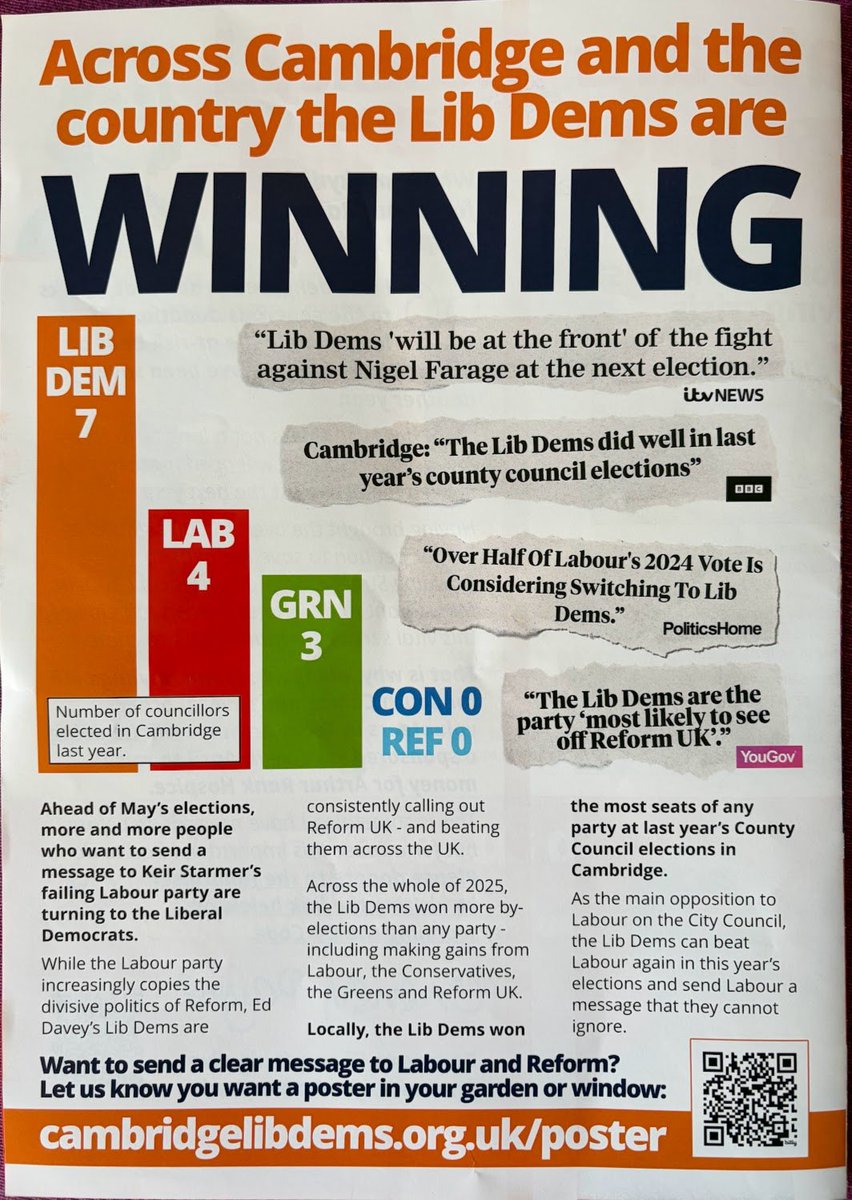 Across Cambridge and the country the Lib Dems are

WINNING

LIB DEM 7

LAB 4

GRN 3

CON 0

REF 0

Number of councillors elected in Cambridge last year.

"Lib Dems 'will be at the front' of the fight against Nigel Farage at the next election."

itv NEWS

Cambridge: "The Lib Dems did well in last year's county council elections"

BBC

"Over Half Of Labour's 2024 Vote Is Considering Switching To Lib Dems."

PoliticsHome

"The Lib Dems are the party 'most likely to see off Reform UK'."

YouGov

Ahead of May's elections, more and more people who want to send a message to Keir Starmer's failing Labour party are turning to the Liberal Democrats.

While the Labour party increasingly copies the divisive politics of Reform, Ed Davey's Lib Dems are consistently calling out Reform UK - and beating them across the UK.

Across the whole of 2025, the Lib Dems won more by-elections than any party - including making gains from Labour, the Conservatives, the Greens and Reform UK.

Locally, the Lib Dems won the most seats of any party at last year's County Council elections in Cambridge.

As the main opposition to Labour on the City Council, the Lib Dems can beat Labour again in this year's elections and send Labour a message that they cannot ignore.

Want to send a clear message to Labour and Reform? Let us know you want a poster in your garden or window:

cambridgelibdems.org.uk/poster